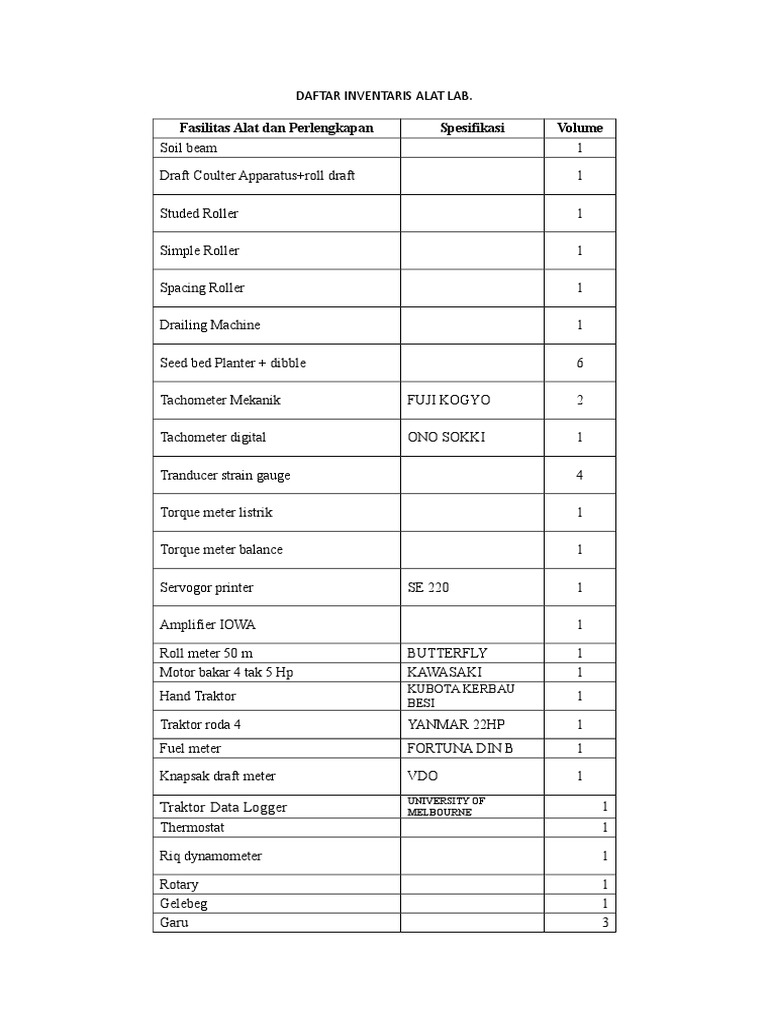 DAFTAR INVENTARIS ALAT LAB.

| Fasilitas Alat dan Perlengkapan | Spesifikasi | Volume |
|---|---|---|
| Soil beam | | 1 |
| Draft Coulter Apparatus+roll draft | | 1 |
| Studed Roller | | 1 |
| Simple Roller | | 1 |
| Spacing Roller | | 1 |
| Drailing Machine | | 1 |
| Seed bed Planter + dibble | | 6 |
| Tachometer Mekanik | FUJI KOGYO | 2 |
| Tachometer digital | ONO SOKKI | 1 |
| Tranducer strain gauge | | 4 |
| Torque meter listrik | | 1 |
| Torque meter balance | | 1 |
| Servogor printer | SE 220 | 1 |
| Amplifier IOWA | | 1 |
| Roll meter 50 m | BUTTERFLY | 1 |
| Motor bakar 4 tak 5 Hp | KAWASAKI | 1 |
| Hand Traktor | KUBOTA KERBAU BESI | 1 |
| Traktor roda 4 | YANMAR 22HP | 1 |
| Fuel meter | FORTUNA DIN B | 1 |
| Knapsak draft meter | VDO | 1 |
| Traktor Data Logger | UNIVERSITY OF MELBOURNE | 1 |
| Thermostat | | 1 |
| Riq dynamometer | | 1 |
| Rotary | | 1 |
| Gelebeg | | 1 |
| Garu | | 3 |